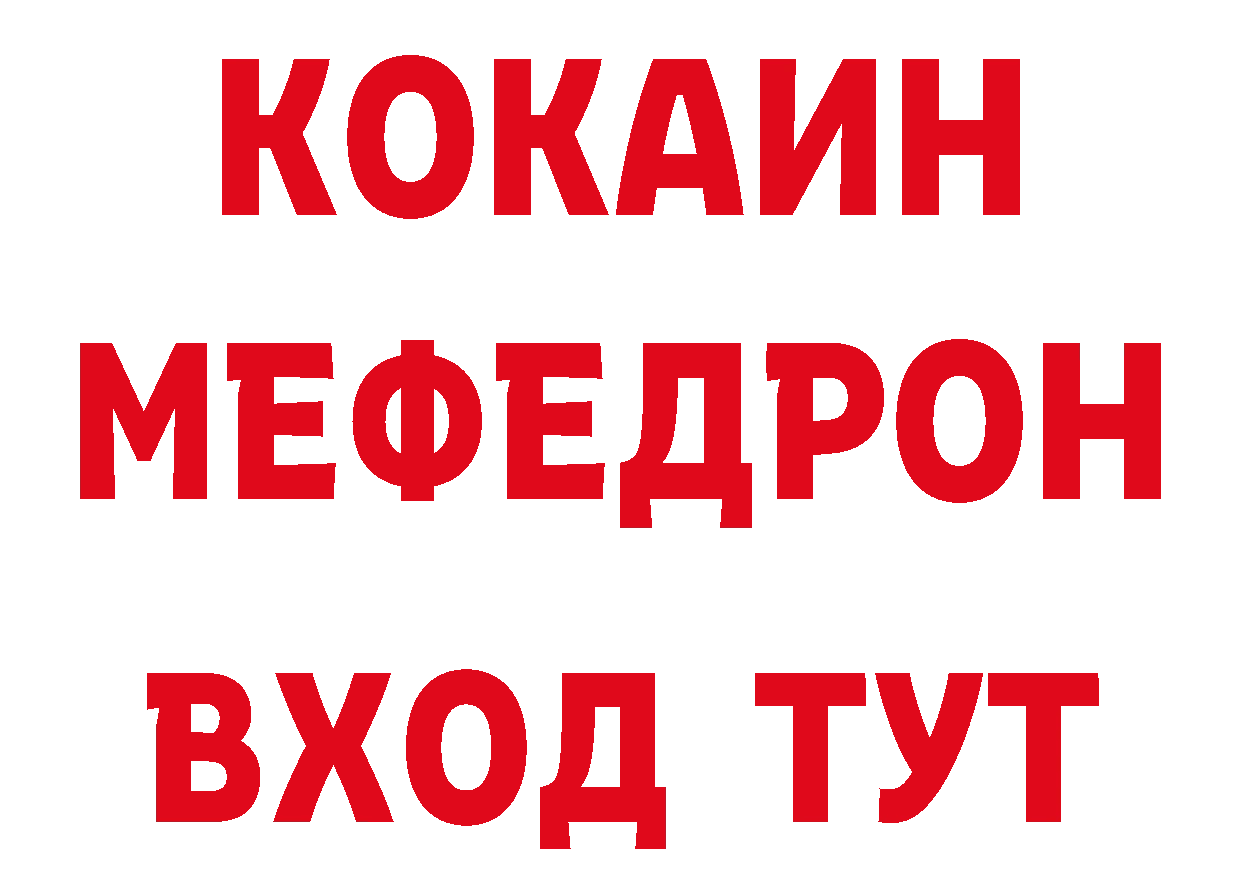 КОКАИН
МЕФЕДРОН
ВХОД ТУТ